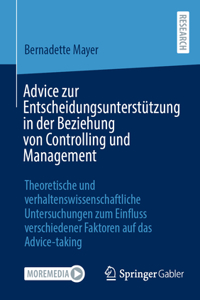 RESEARCH

Bernadette Mayer

Advice zur Entscheidungsunterstützung in der Beziehung von Controlling und Management

Theoretische und verhaltenswissenschaftliche Untersuchungen zum Einfluss verschiedener Faktoren auf das Advice-taking

MOREMEDIA

Springer Gabler